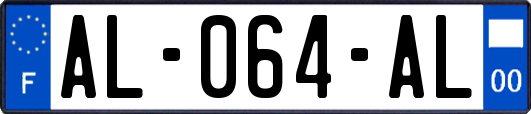 F
AL-064-AL
00